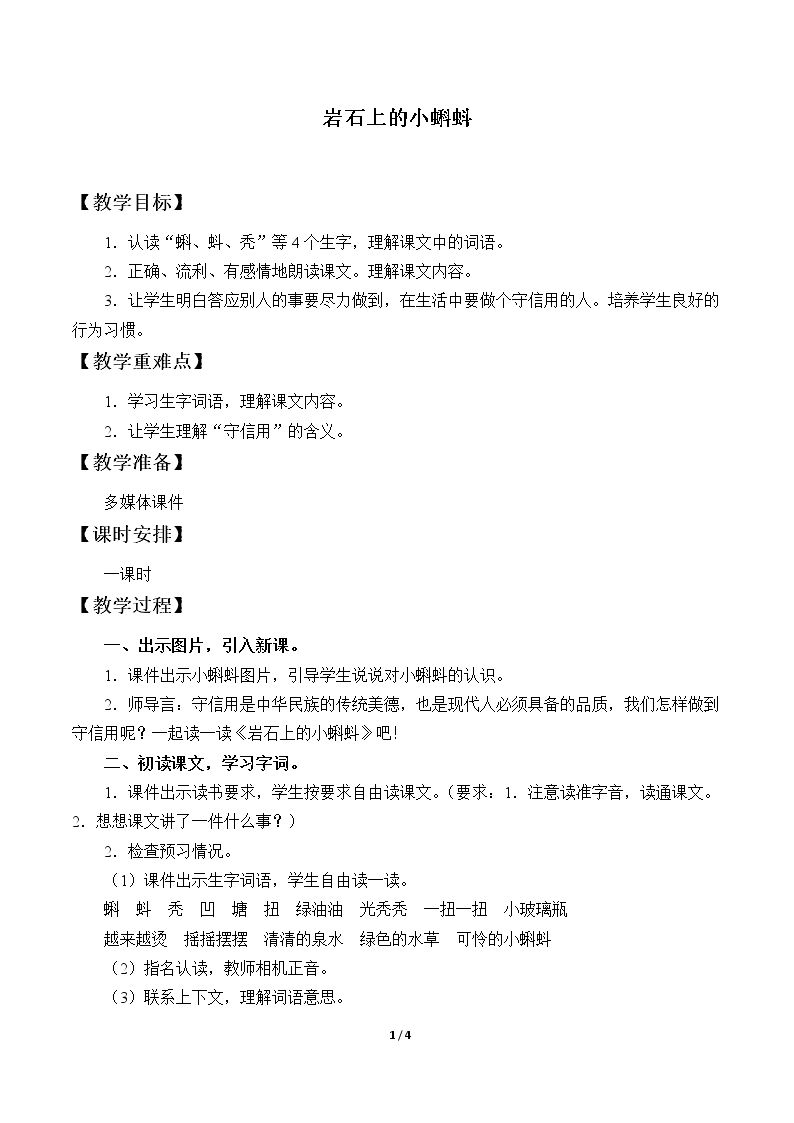 岩石上的小蝌蚪

【教学目标】

1.认读“蝌、蚪、秃”等4个生字，理解课文中的词语。

2.正确、流利、有感情地朗读课文。理解课文内容。

3.让学生明白答应别人的事要尽力做到，在生活中要做个守信用的人。培养学生良好的行为习惯。

【教学重难点】

1.学习生字词语，理解课文内容。

2.让学生理解“守信用”的含义。

【教学准备】

多媒体课件

【课时安排】

一课时

【教学过程】

一、出示图片，引入新课。

1.课件出示小蝌蚪图片，引导学生说说对小蝌蚪的认识。

2.师导言：守信用是中华民族的传统美德，也是现代人必须具备的品质，我们怎样做到守信用呢？一起读一读《岩石上的小蝌蚪》吧！

二、初读课文，学习字词。

1.课件出示读书要求，学生按要求自由读课文。（要求：1.注意读准字音，读通课文。2.想想课文讲了一件什么事？）

2.检查预习情况。

（1）课件出示生字词语，学生自由读一读。

蝌 蚪 秃 凹 塘 扭 绿油油 光秃秃 一扭一扭 小玻璃瓶

越来越烫 摇摇摆摆 清清的泉水 绿色的水草 可怜的小蝌蚪

（2）指名认读，教师相机正音。

（3）联系上下文，理解词语意思。

1/4